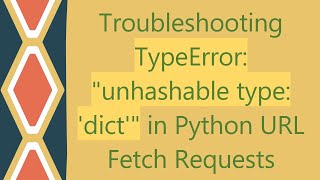 Troubleshooting TypeError: "unhashable type: 'dict'" in Python URL Fetch Requests